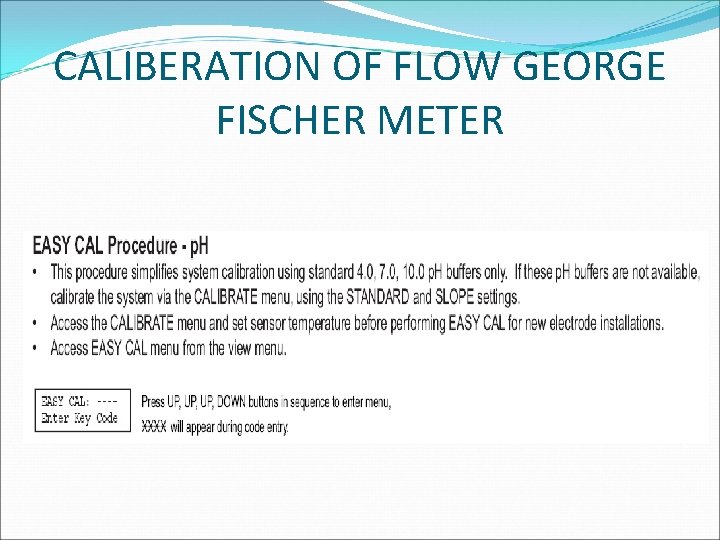 CALIBERATION OF FLOW GEORGE FISCHER METER

EASY CAL Procedure - pH

• This procedure simplifies system calibration using standard 4.0, 7.0, 10.0 pH buffers only. If these pH buffers are not available, calibrate the system via the CALIBRATE menu, using the STANDARD and SLOPE settings.
• Access the CALIBRATE menu and set sensor temperature before performing EASY CAL for new electrode installations.
• Access EASY CAL menu from the view menu.

EASY CAL: ----
Enter Key Code

Press UP, UP, UP, DOWN buttons in sequence to enter menu,
XXXX will appear during code entry.